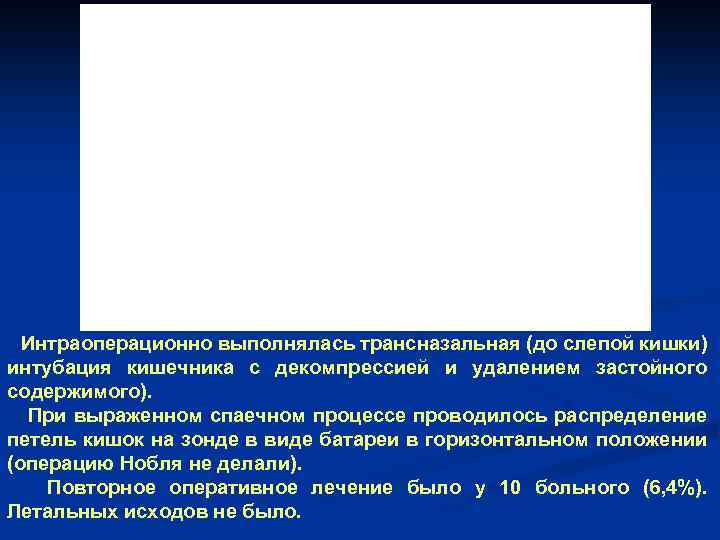 Интраоперационно выполнялась трансназальная (до слепой кишки) интубация кишечника с декомпрессией и удалением застойного содержимого).

При выраженном спаечном процессе проводилось распределение петель кишок на зонде в виде батареи в горизонтальном положении (операцию Нобля не делали).

Повторное оперативное лечение было у 10 больного (6,4%). Летальных исходов не было.